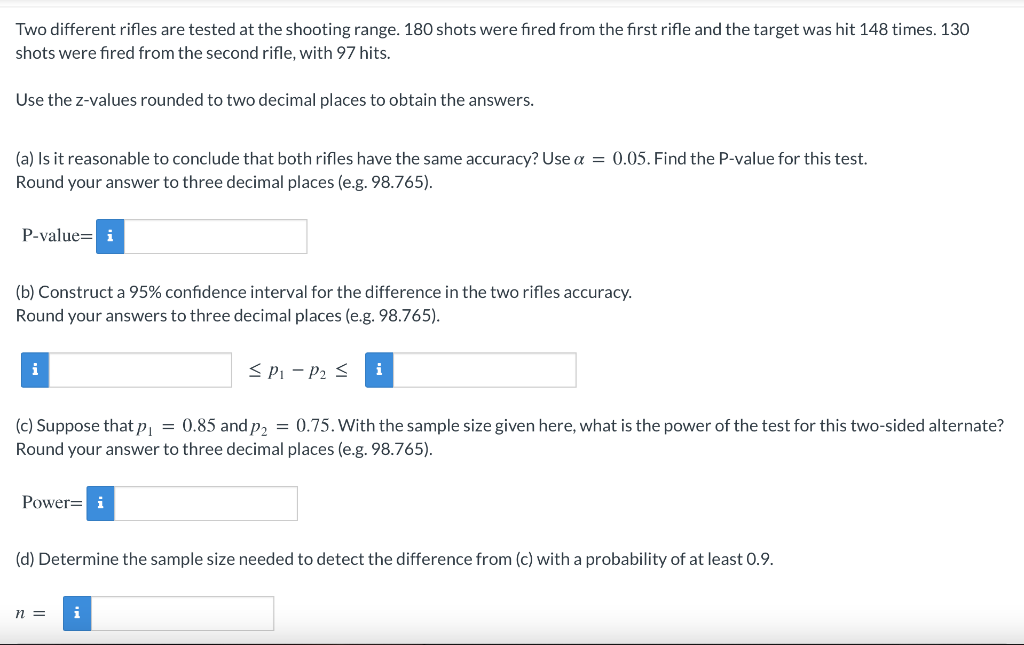 Two different rifles are tested at the shooting range. 180 shots were fired from the first rifle and the target was hit 148 times. 130 shots were fired from the second rifle, with 97 hits.

Use the z-values rounded to two decimal places to obtain the answers.

(a) Is it reasonable to conclude that both rifles have the same accuracy? Use $\alpha = 0.05$. Find the P-value for this test.
Round your answer to three decimal places (e.g. 98.765).

P-value= i

(b) Construct a 95% confidence interval for the difference in the two rifles accuracy.
Round your answers to three decimal places (e.g. 98.765).

i $\leq p_1 - p_2 \leq$ i

(c) Suppose that $p_1 = 0.85$ and $p_2 = 0.75$. With the sample size given here, what is the power of the test for this two-sided alternate?
Round your answer to three decimal places (e.g. 98.765).

Power= i

(d) Determine the sample size needed to detect the difference from (c) with a probability of at least 0.9.

$n =$ i